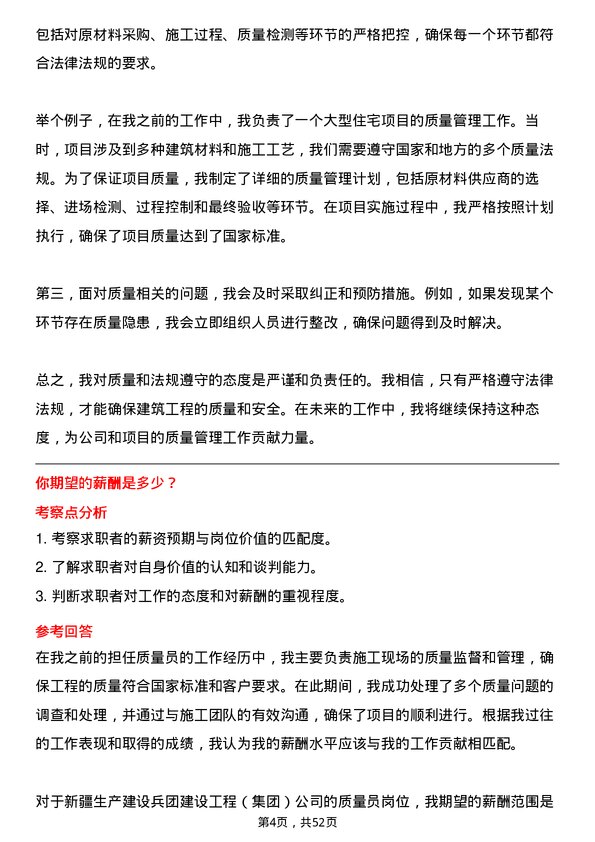 包括对原材料采购、施工过程、质量检测等环节的严格把控，确保每一个环节都符合法律法规的要求。

举个例子，在我之前的工作中，我负责了一个大型住宅项目的质量管理工作。当时，项目涉及到多种建筑材料和施工工艺，我们需要遵守国家和地方的多个质量法规。为了保证项目质量，我制定了详细的质量管理计划，包括原材料供应商的选择、进场检测、过程控制和最终验收等环节。在项目实施过程中，我严格按照计划执行，确保了项目质量达到了国家标准。

第三，面对质量相关的问题，我会及时采取纠正和预防措施。例如，如果发现某个环节存在质量隐患，我会立即组织人员进行整改，确保问题得到及时解决。

总之，我对质量和法规遵守的态度是严谨和负责任的。我相信，只有严格遵守法律法规，才能确保建筑工程的质量和安全。在未来的工作中，我将继续保持这种态度，为公司和项目的质量管理工作贡献力量。

你期望的薪酬是多少？

考察点分析

1. 考察求职者的薪资预期与岗位价值的匹配度。
2. 了解求职者对自身价值的认知和谈判能力。
3. 判断求职者对工作的态度和对薪酬的重视程度。

参考回答

在我之前的担任质量员的工作经历中，我主要负责施工现场的质量监督和管理，确保工程的质量符合国家标准和客户要求。在此期间，我成功处理了多个质量问题的调查和处理，并通过与施工团队的有效沟通，确保了项目的顺利进行。根据我过往的工作表现和取得的成绩，我认为我的薪酬水平应该与我的工作贡献相匹配。

对于新疆生产建设兵团建设工程（集团）公司的质量员岗位，我期望的薪酬范围是

第4页，共52页